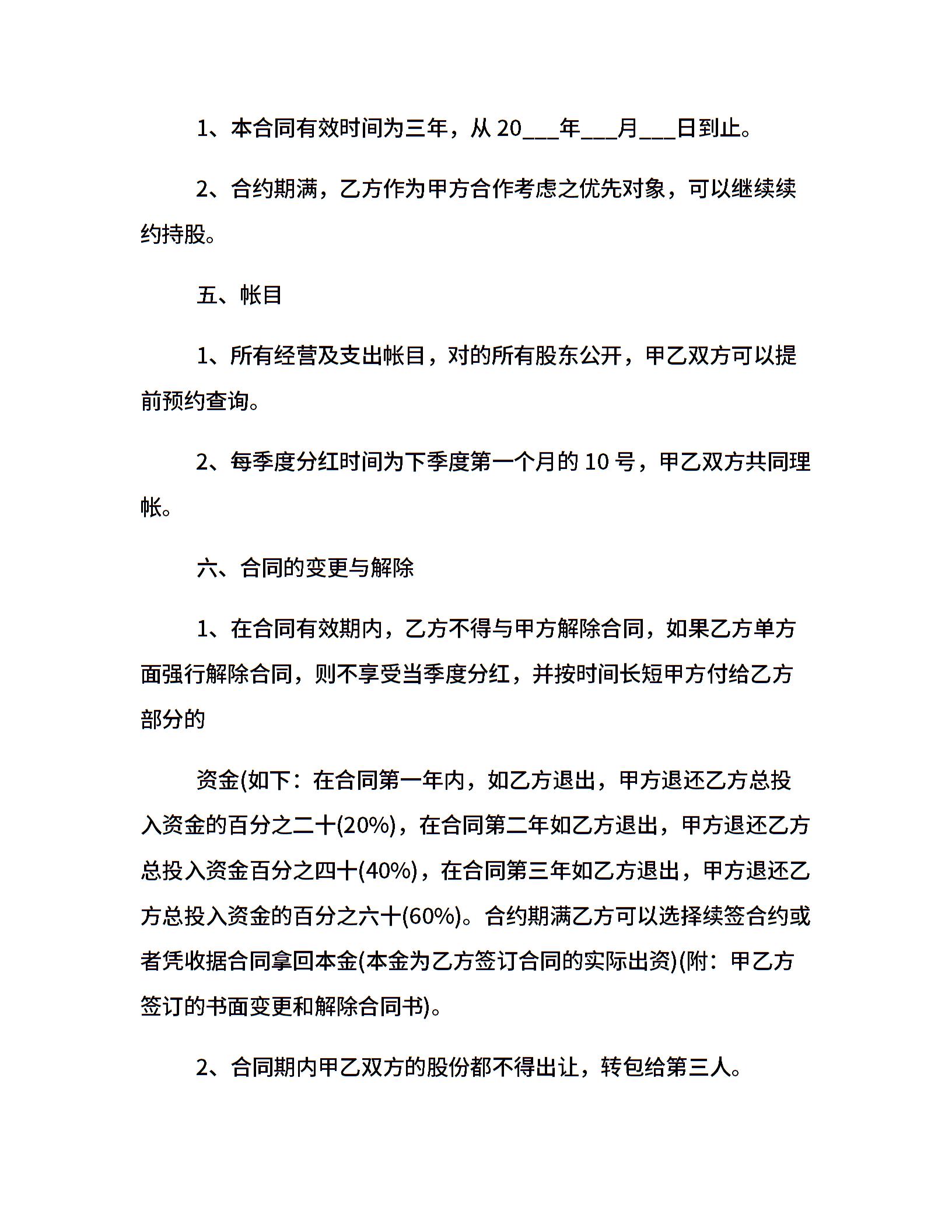 1、本合同有效时间为三年，从 20___年___月___日到止。

2、合约期满，乙方作为甲方合作考虑之优先对象，可以继续续约持股。

五、帐目

1、所有经营及支出帐目，对的所有股东公开，甲乙双方可以提前预约查询。

2、每季度分红时间为下季度第一个月的 10 号，甲乙双方共同理帐。

六、合同的变更与解除

1、在合同有效期内，乙方不得与甲方解除合同，如果乙方单方面强行解除合同，则不享受当季度分红，并按时间长短甲方付给乙方部分的

资金(如下：在合同第一年内，如乙方退出，甲方退还乙方总投入资金的百分之二十(20%)，在合同第二年如乙方退出，甲方退还乙方总投入资金百分之四十(40%)，在合同第三年如乙方退出，甲方退还乙方总投入资金的百分之六十(60%)。合约期满乙方可以选择续签合约或者凭收据合同拿回本金(本金为乙方签订合同的实际出资)(附：甲乙方签订的书面变更和解除合同书)。

2、合同期内甲乙双方的股份都不得出让，转包给第三人。